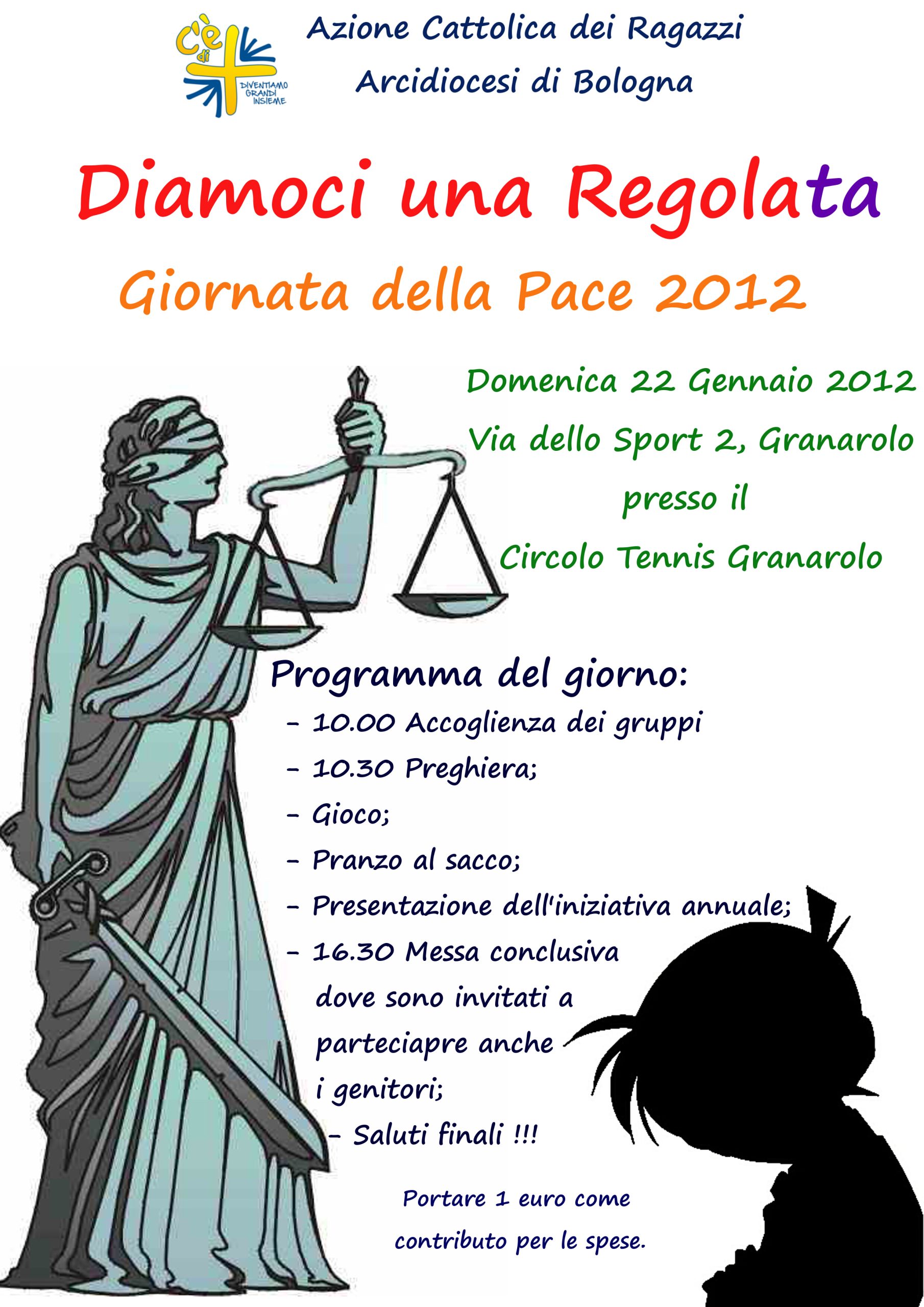 C'è di +
DIVENTIAMO GRANDI INSIEME

Azione Cattolica dei Ragazzi
Arcidiocesi di Bologna

Diamoci una Regolata

Giornata della Pace 2012

Domenica 22 Gennaio 2012
Via dello Sport 2, Granarolo
presso il
Circolo Tennis Granarolo

Programma del giorno:
- 10.00 Accoglienza dei gruppi
- 10.30 Preghiera;
- Gioco;
- Pranzo al sacco;
- Presentazione dell'iniziativa annuale;
- 16.30 Messa conclusiva dove sono invitati a parteciapre anche i genitori;
- Saluti finali !!!

Portare 1 euro come
contributo per le spese.